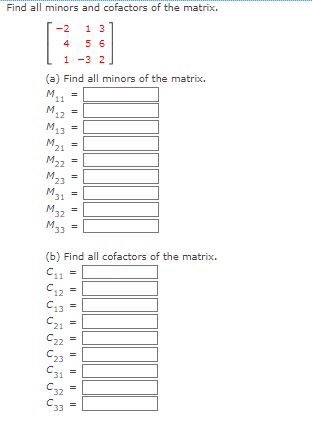 Find all minors and cofactors of the matrix.

$\begin{bmatrix} -2 & 1 & 3 \\ 4 & 5 & 6 \\ 1 & -3 & 2 \end{bmatrix}$

(a) Find all minors of the matrix.

$M_{11}$ =
$M_{12}$ =
$M_{13}$ =
$M_{21}$ =
$M_{22}$ =
$M_{23}$ =
$M_{31}$ =
$M_{32}$ =
$M_{33}$ =

(b) Find all cofactors of the matrix.

$C_{11}$ =
$C_{12}$ =
$C_{13}$ =
$C_{21}$ =
$C_{22}$ =
$C_{23}$ =
$C_{31}$ =
$C_{32}$ =
$C_{33}$ =